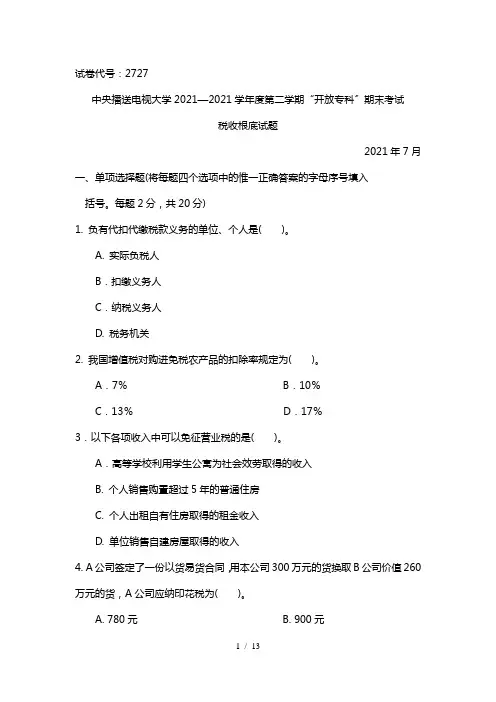 试卷代号：2727

中央播送电视大学 2021—2021 学年度第二学期“开放专科”期末考试

税收根底试题

2021 年 7 月

一、单项选择题(将每题四个选项中的惟一正确答案的字母序号填入括号。每题 2 分，共 20 分)

1. 负有代扣代缴税款义务的单位、个人是(　　)。

A. 实际负税人

B．扣缴义务人

C．纳税义务人

D. 税务机关

2. 我国增值税对购进免税农产品的扣除率规定为(　　)。

A．7%

B．10%

C．13%

D．17%

3．以下各项收入中可以免征营业税的是(　　)。

A．高等学校利用学生公寓为社会效劳取得的收入

B. 个人销售购置超过 5 年的普通住房

C. 个人出租自有住房取得的租金收入

D. 单位销售自建房屋取得的收入

4. A 公司签定了一份以货易货合同，用本公司 300 万元的货换取 B 公司价值 260 万元的货，A 公司应纳印花税为(　　)。

A. 780 元

B. 900 元

1 / 13